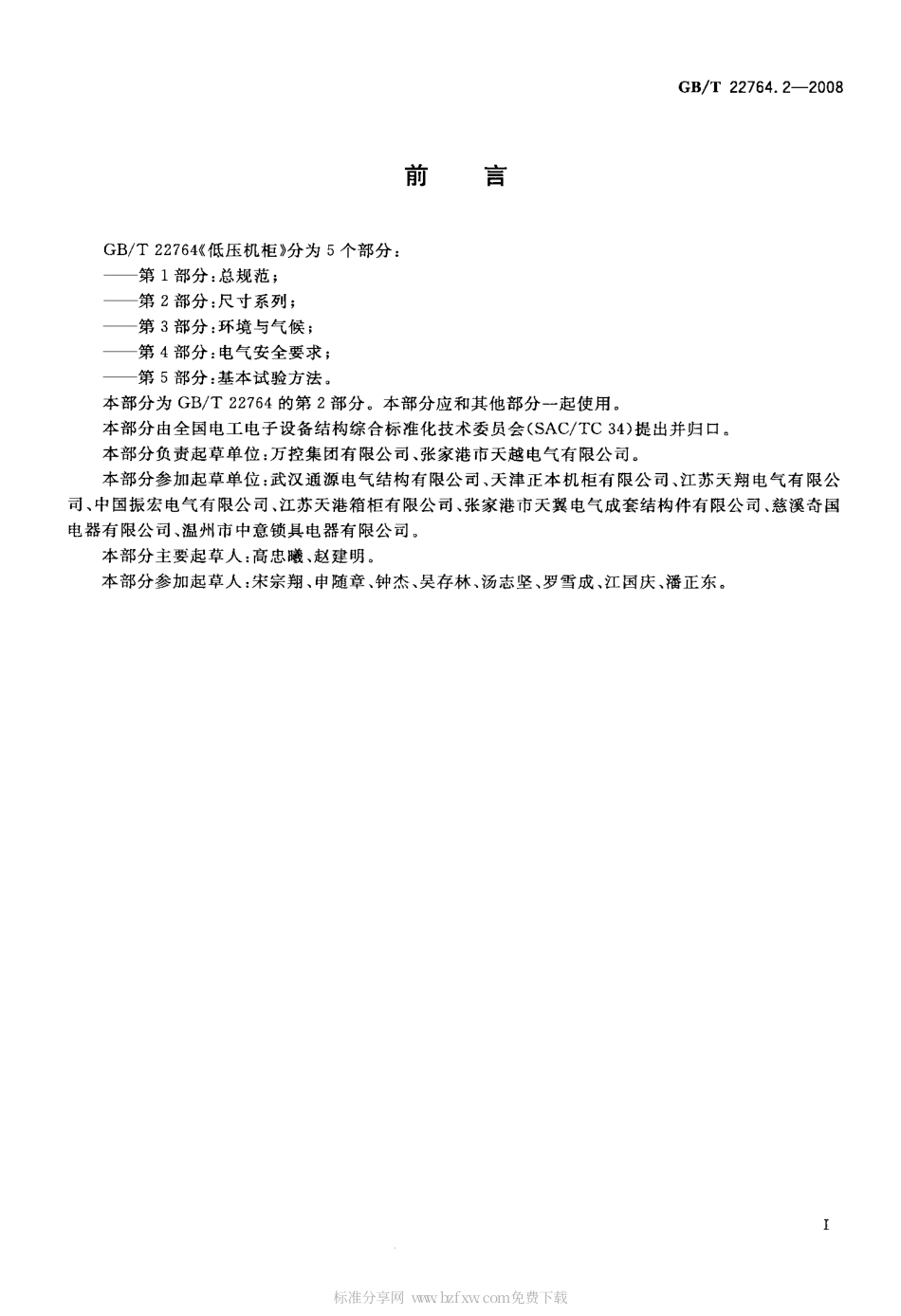 GB/T 22764.2—2008

前　言

GB/T 22764《低压机柜》分为5个部分：

——第1部分：总规范；

——第2部分：尺寸系列；

——第3部分：环境与气候；

——第4部分：电气安全要求；

——第5部分：基本试验方法。

本部分为GB/T 22764的第2部分。本部分应和其他部分一起使用。

本部分由全国电工电子设备结构综合标准化技术委员会(SAC/TC 34)提出并归口。

本部分负责起草单位：万控集团有限公司、张家港市天越电气有限公司。

本部分参加起草单位：武汉通源电气结构有限公司、天津正本机柜有限公司、江苏天翔电气有限公司、中国振宏电气有限公司、江苏天港箱柜有限公司、张家港市天翼电气成套结构件有限公司、慈溪奇国电器有限公司、温州市中意锁具电器有限公司。

本部分主要起草人：高忠曦、赵建明。

本部分参加起草人：宋宗翔、申随章、钟杰、吴存林、汤志坚、罗雪成、江国庆、潘正东。

I

标准分享网 www.bzfxw.com免费下载